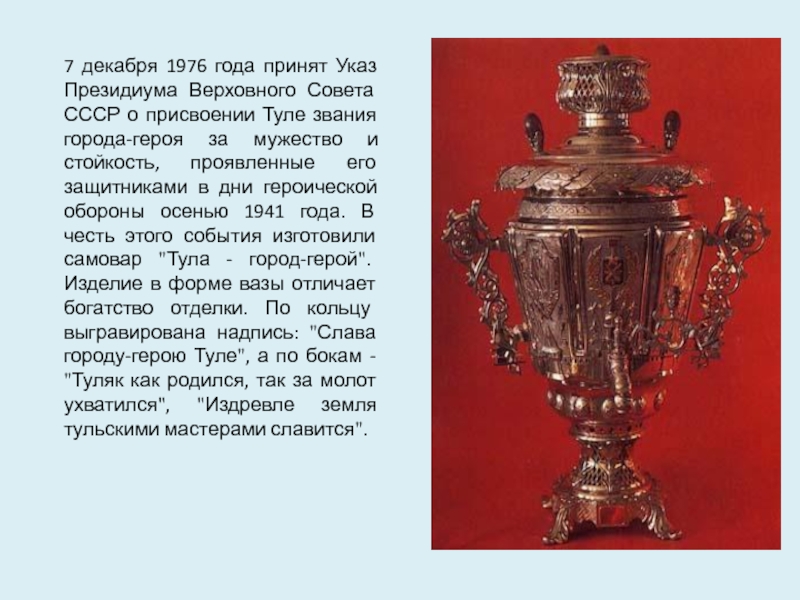 7 декабря 1976 года принят Указ Президиума Верховного Совета СССР о присвоении Туле звания города-героя за мужество и стойкость, проявленные его защитниками в дни героической обороны осенью 1941 года. В честь этого события изготовили самовар "Тула - город-герой". Изделие в форме вазы отличает богатство отделки. По кольцу выгравирована надпись: "Слава городу-герою Туле", а по бокам - "Туляк как родился, так за молот ухватился", "Издревле земля тульскими мастерами славится".